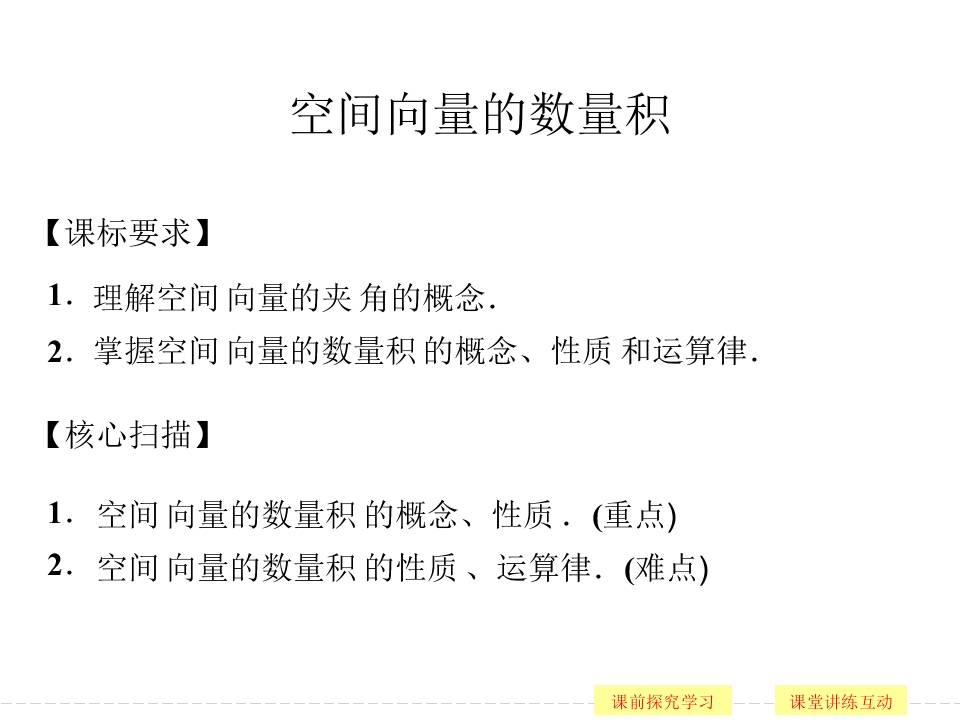 空间向量的数量积

【课标要求】

1．理解空间向量的夹角的概念．

2．掌握空间向量的数量积的概念、性质和运算律．

【核心扫描】

1．空间向量的数量积的概念、性质．(重点)

2．空间向量的数量积的性质、运算律．(难点)

课前探究学习 课堂讲练互动